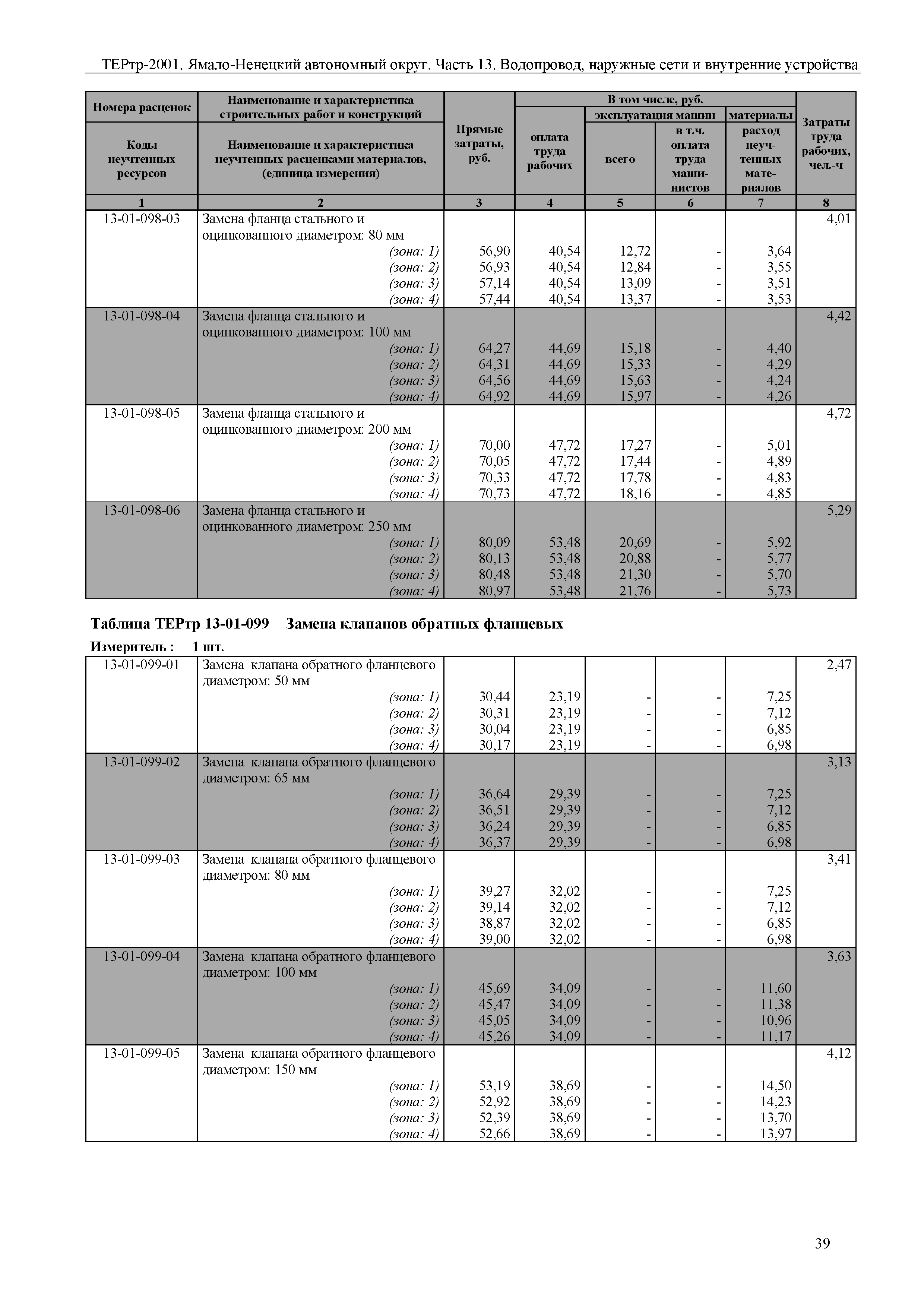 ТЕРтр-2001. Ямало-Ненецкий автономный округ. Часть 13. Водопровод, наружные сети и внутренние устройства

| Номера расценок / Коды неучтенных ресурсов | Наименование и характеристика строительных работ и конструкций / Наименование и характеристика неучтенных расценками материалов, (единица измерения) | Прямые затраты, руб. | В том числе, руб.: оплата труда рабочих | эксплуатация машин: всего | эксплуатация машин: в т.ч. оплата труда машинистов | материалы: расход неучтенных материалов | Затраты труда рабочих, чел.-ч |
|---|---|---|---|---|---|---|---|
| 1 | 2 | 3 | 4 | 5 | 6 | 7 | 8 |
| 13-01-098-03 | Замена фланца стального и оцинкованного диаметром: 80 мм | | | | | | 4,01 |
| | (зона: 1) | 56,90 | 40,54 | 12,72 | - | 3,64 | |
| | (зона: 2) | 56,93 | 40,54 | 12,84 | - | 3,55 | |
| | (зона: 3) | 57,14 | 40,54 | 13,09 | - | 3,51 | |
| | (зона: 4) | 57,44 | 40,54 | 13,37 | - | 3,53 | |
| 13-01-098-04 | Замена фланца стального и оцинкованного диаметром: 100 мм | | | | | | 4,42 |
| | (зона: 1) | 64,27 | 44,69 | 15,18 | - | 4,40 | |
| | (зона: 2) | 64,31 | 44,69 | 15,33 | - | 4,29 | |
| | (зона: 3) | 64,56 | 44,69 | 15,63 | - | 4,24 | |
| | (зона: 4) | 64,92 | 44,69 | 15,97 | - | 4,26 | |
| 13-01-098-05 | Замена фланца стального и оцинкованного диаметром: 200 мм | | | | | | 4,72 |
| | (зона: 1) | 70,00 | 47,72 | 17,27 | - | 5,01 | |
| | (зона: 2) | 70,05 | 47,72 | 17,44 | - | 4,89 | |
| | (зона: 3) | 70,33 | 47,72 | 17,78 | - | 4,83 | |
| | (зона: 4) | 70,73 | 47,72 | 18,16 | - | 4,85 | |
| 13-01-098-06 | Замена фланца стального и оцинкованного диаметром: 250 мм | | | | | | 5,29 |
| | (зона: 1) | 80,09 | 53,48 | 20,69 | - | 5,92 | |
| | (зона: 2) | 80,13 | 53,48 | 20,88 | - | 5,77 | |
| | (зона: 3) | 80,48 | 53,48 | 21,30 | - | 5,70 | |
| | (зона: 4) | 80,97 | 53,48 | 21,76 | - | 5,73 | |

Таблица ТЕРтр 13-01-099 Замена клапанов обратных фланцевых
Измеритель : 1 шт.

| | | | | | | | |
|---|---|---|---|---|---|---|---|
| 13-01-099-01 | Замена клапана обратного фланцевого диаметром: 50 мм | | | | | | 2,47 |
| | (зона: 1) | 30,44 | 23,19 | - | - | 7,25 | |
| | (зона: 2) | 30,31 | 23,19 | - | - | 7,12 | |
| | (зона: 3) | 30,04 | 23,19 | - | - | 6,85 | |
| | (зона: 4) | 30,17 | 23,19 | - | - | 6,98 | |
| 13-01-099-02 | Замена клапана обратного фланцевого диаметром: 65 мм | | | | | | 3,13 |
| | (зона: 1) | 36,64 | 29,39 | - | - | 7,25 | |
| | (зона: 2) | 36,51 | 29,39 | - | - | 7,12 | |
| | (зона: 3) | 36,24 | 29,39 | - | - | 6,85 | |
| | (зона: 4) | 36,37 | 29,39 | - | - | 6,98 | |
| 13-01-099-03 | Замена клапана обратного фланцевого диаметром: 80 мм | | | | | | 3,41 |
| | (зона: 1) | 39,27 | 32,02 | - | - | 7,25 | |
| | (зона: 2) | 39,14 | 32,02 | - | - | 7,12 | |
| | (зона: 3) | 38,87 | 32,02 | - | - | 6,85 | |
| | (зона: 4) | 39,00 | 32,02 | - | - | 6,98 | |
| 13-01-099-04 | Замена клапана обратного фланцевого диаметром: 100 мм | | | | | | 3,63 |
| | (зона: 1) | 45,69 | 34,09 | - | - | 11,60 | |
| | (зона: 2) | 45,47 | 34,09 | - | - | 11,38 | |
| | (зона: 3) | 45,05 | 34,09 | - | - | 10,96 | |
| | (зона: 4) | 45,26 | 34,09 | - | - | 11,17 | |
| 13-01-099-05 | Замена клапана обратного фланцевого диаметром: 150 мм | | | | | | 4,12 |
| | (зона: 1) | 53,19 | 38,69 | - | - | 14,50 | |
| | (зона: 2) | 52,92 | 38,69 | - | - | 14,23 | |
| | (зона: 3) | 52,39 | 38,69 | - | - | 13,70 | |
| | (зона: 4) | 52,66 | 38,69 | - | - | 13,97 | |

39